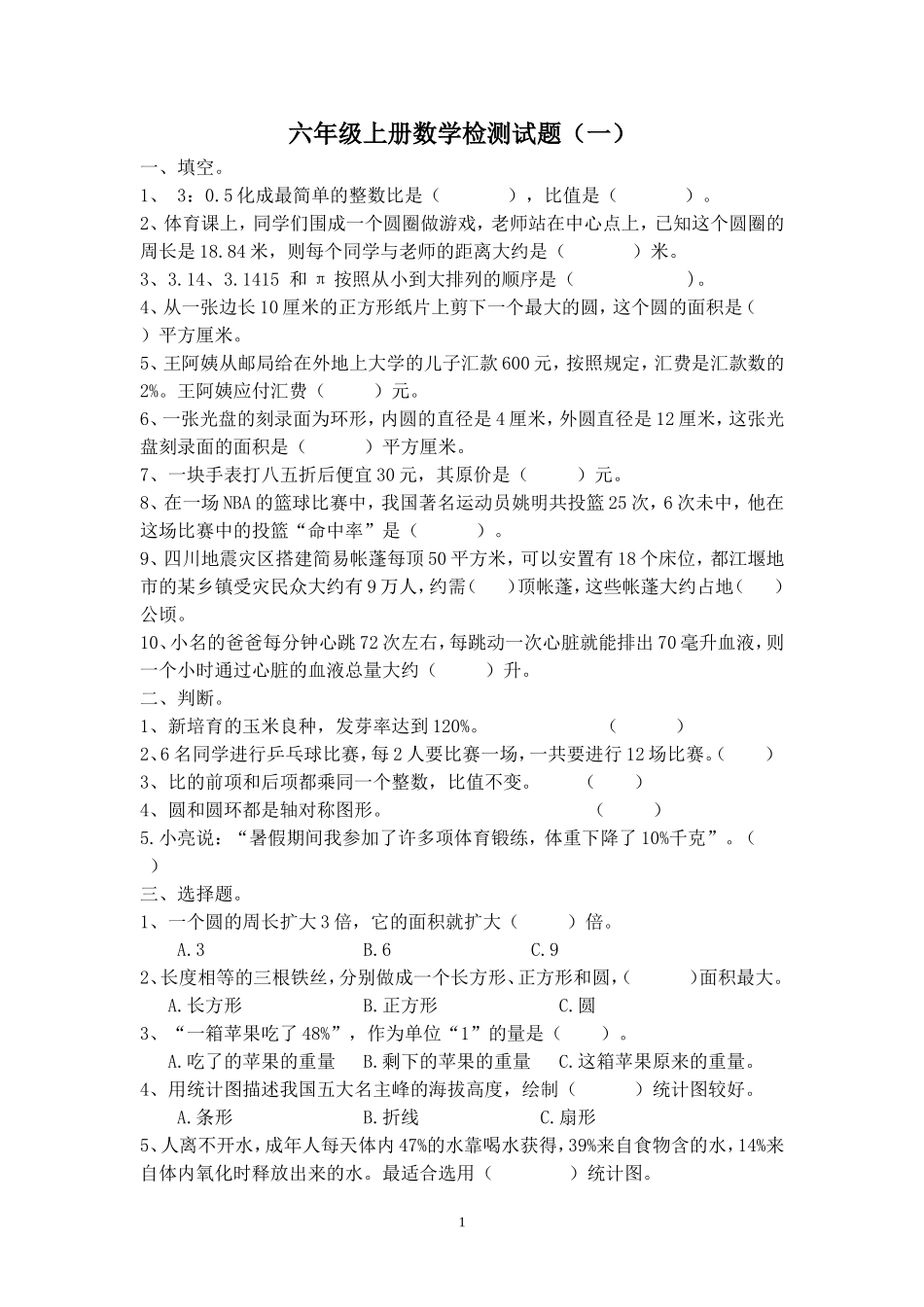 六年级上册数学检测试题（一）

一、填空。

1、 3：0.5化成最简单的整数比是（　　），比值是（　　）。

2、体育课上，同学们围成一个圆圈做游戏，老师站在中心点上，已知这个圆圈的周长是18.84米，则每个同学与老师的距离大约是（　　）米。

3、3.14、3.1415 和 π 按照从小到大排列的顺序是（　　　）。

4、从一张边长10厘米的正方形纸片上剪下一个最大的圆，这个圆的面积是（　　）平方厘米。

5、王阿姨从邮局给在外地上大学的儿子汇款600元，按照规定，汇费是汇款数的2%。王阿姨应付汇费（　　）元。

6、一张光盘的刻录面为环形，内圆的直径是4厘米，外圆直径是12厘米，这张光盘刻录面的面积是（　　）平方厘米。

7、一块手表打八五折后便宜30元，其原价是（　　）元。

8、在一场NBA的篮球比赛中，我国著名运动员姚明共投篮25次，6次未中，他在这场比赛中的投篮“命中率”是（　　）。

9、四川地震灾区搭建简易帐蓬每顶50平方米，可以安置有18个床位，都江堰地市的某乡镇受灾民众大约有9万人，约需（　　）顶帐蓬，这些帐蓬大约占地（　　）公顷。

10、小名的爸爸每分钟心跳72次左右，每跳动一次心脏就能排出70毫升血液，则一个小时通过心脏的血液总量大约（　　）升。

二、判断。

1、新培育的玉米良种，发芽率达到120%。　　　　（　　）

2、6名同学进行乒乓球比赛，每2人要比赛一场，一共要进行12场比赛。（　　）

3、比的前项和后项都乘同一个整数，比值不变。　　（　　）

4、圆和圆环都是轴对称图形。　　　　　　（　　）

5.小亮说：“暑假期间我参加了许多项体育锻练，体重下降了10%千克”。（　　）

三、选择题。

1、一个圆的周长扩大3倍，它的面积就扩大（　　）倍。

A.3　　B.6　　C.9

2、长度相等的三根铁丝，分别做成一个长方形、正方形和圆，（　　）面积最大。

A.长方形　　B.正方形　　C.圆

3、“一箱苹果吃了48%”，作为单位“1”的量是（　　）。

A.吃了的苹果的重量　B.剩下的苹果的重量　C.这箱苹果原来的重量。

4、用统计图描述我国五大名主峰的海拔高度，绘制（　　）统计图较好。

A.条形　　B.折线　　C.扇形

5、人离不开水，成年人每天体内47%的水靠喝水获得，39%来自食物含的水，14%来自体内氧化时释放出来的水。最适合选用（　　）统计图。

1